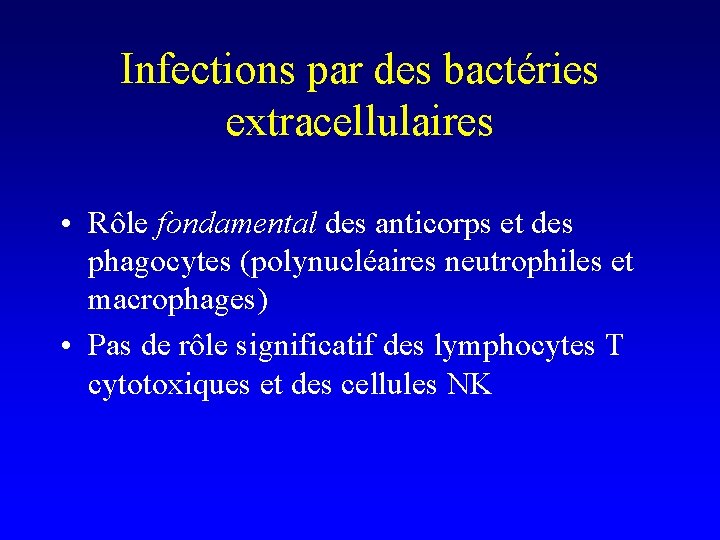 Infections par des bactéries extracellulaires

• Rôle fondamental des anticorps et des phagocytes (polynucléaires neutrophiles et macrophages)
• Pas de rôle significatif des lymphocytes T cytotoxiques et des cellules NK